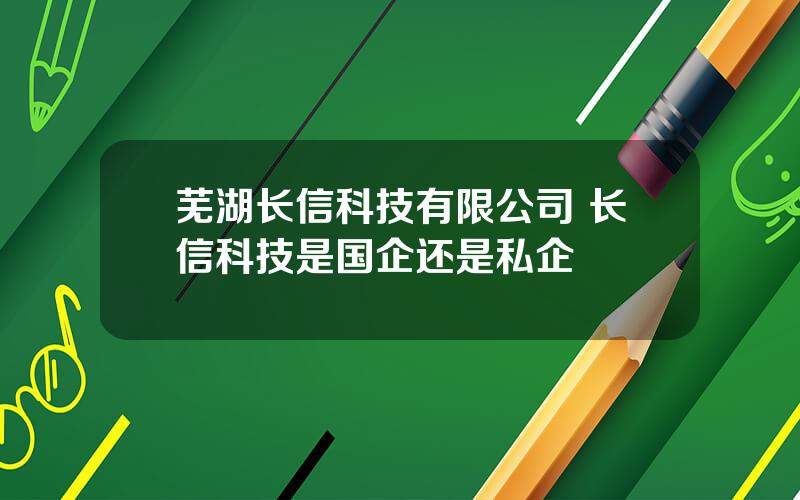 芜湖长信科技有限公司 长信科技是国企还是私企